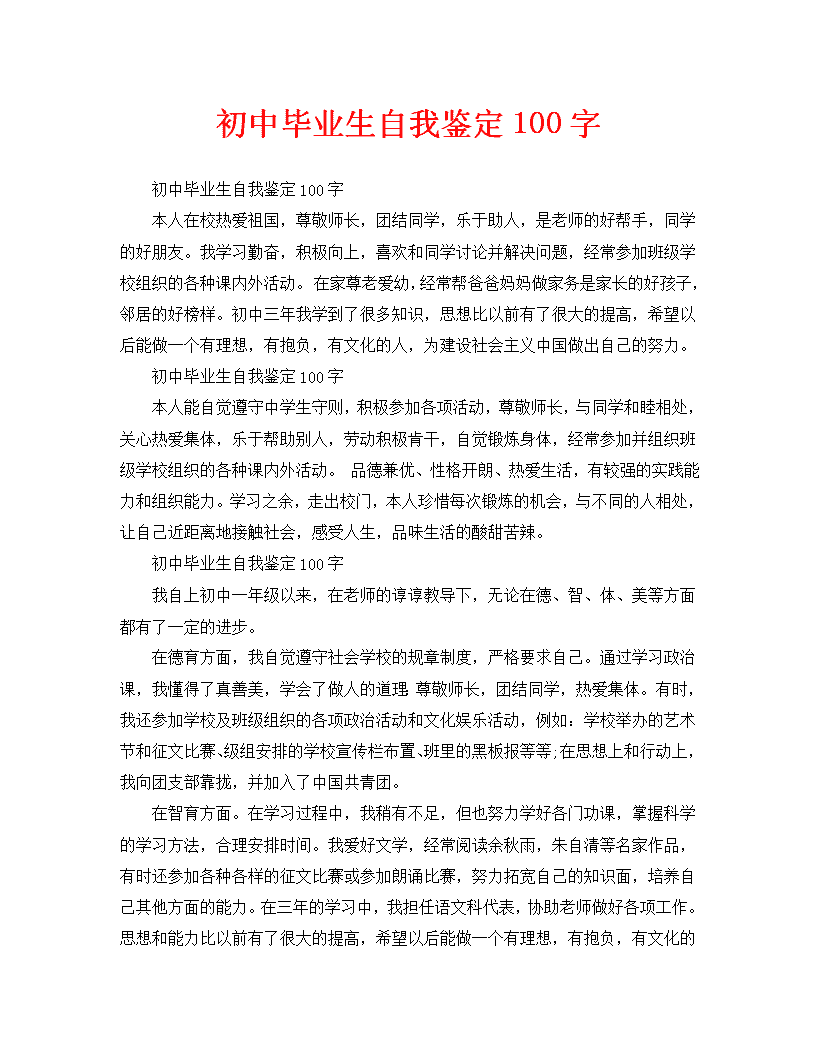 初中毕业生自我鉴定100字

初中毕业生自我鉴定100字

本人在校热爱祖国，尊敬师长，团结同学，乐于助人，是老师的好帮手，同学的好朋友。我学习勤奋，积极向上，喜欢和同学讨论并解决问题，经常参加班级学校组织的各种课内外活动。在家尊老爱幼，经常帮爸爸妈妈做家务是家长的好孩子，邻居的好榜样。初中三年我学到了很多知识，思想比以前有了很大的提高，希望以后能做一个有理想，有抱负，有文化的人，为建设社会主义中国做出自己的努力。

初中毕业生自我鉴定100字

本人能自觉遵守中学生守则，积极参加各项活动，尊敬师长，与同学和睦相处，关心热爱集体，乐于帮助别人，劳动积极肯干，自觉锻炼身体，经常参加并组织班级学校组织的各种课内外活动。 品德兼优、性格开朗、热爱生活，有较强的实践能力和组织能力。学习之余，走出校门，本人珍惜每次锻炼的机会，与不同的人相处，让自己近距离地接触社会，感受人生，品味生活的酸甜苦辣。

初中毕业生自我鉴定100字

我自上初中一年级以来，在老师的谆谆教导下，无论在德、智、体、美等方面都有了一定的进步。

在德育方面，我自觉遵守社会学校的规章制度，严格要求自己。通过学习政治课，我懂得了真善美，学会了做人的道理 尊敬师长，团结同学，热爱集体。有时，我还参加学校及班级组织的各项政治活动和文化娱乐活动，例如：学校举办的艺术节和征文比赛、级组安排的学校宣传栏布置、班里的黑板报等等;在思想上和行动上，我向团支部靠拢，并加入了中国共青团。

在智育方面。在学习过程中，我稍有不足，但也努力学好各门功课，掌握科学的学习方法，合理安排时间。我爱好文学，经常阅读余秋雨，朱自清等名家作品，有时还参加各种各样的征文比赛或参加朗诵比赛，努力拓宽自己的知识面，培养自己其他方面的能力。在三年的学习中，我担任语文科代表，协助老师做好各项工作。思想和能力比以前有了很大的提高，希望以后能做一个有理想，有抱负，有文化的